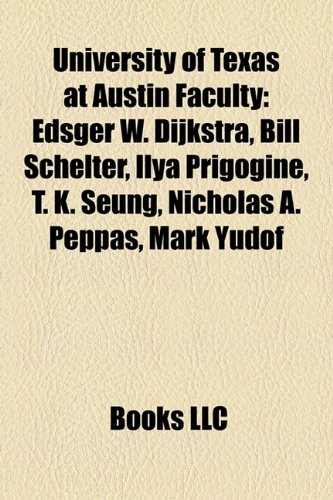 University of Texas at Austin Faculty: Edsger W. Dijkstra, Bill Schelter, Ilya Prigogine, T. K. Seung, Nicholas A. Peppas, Mark Yudof

Books LLC